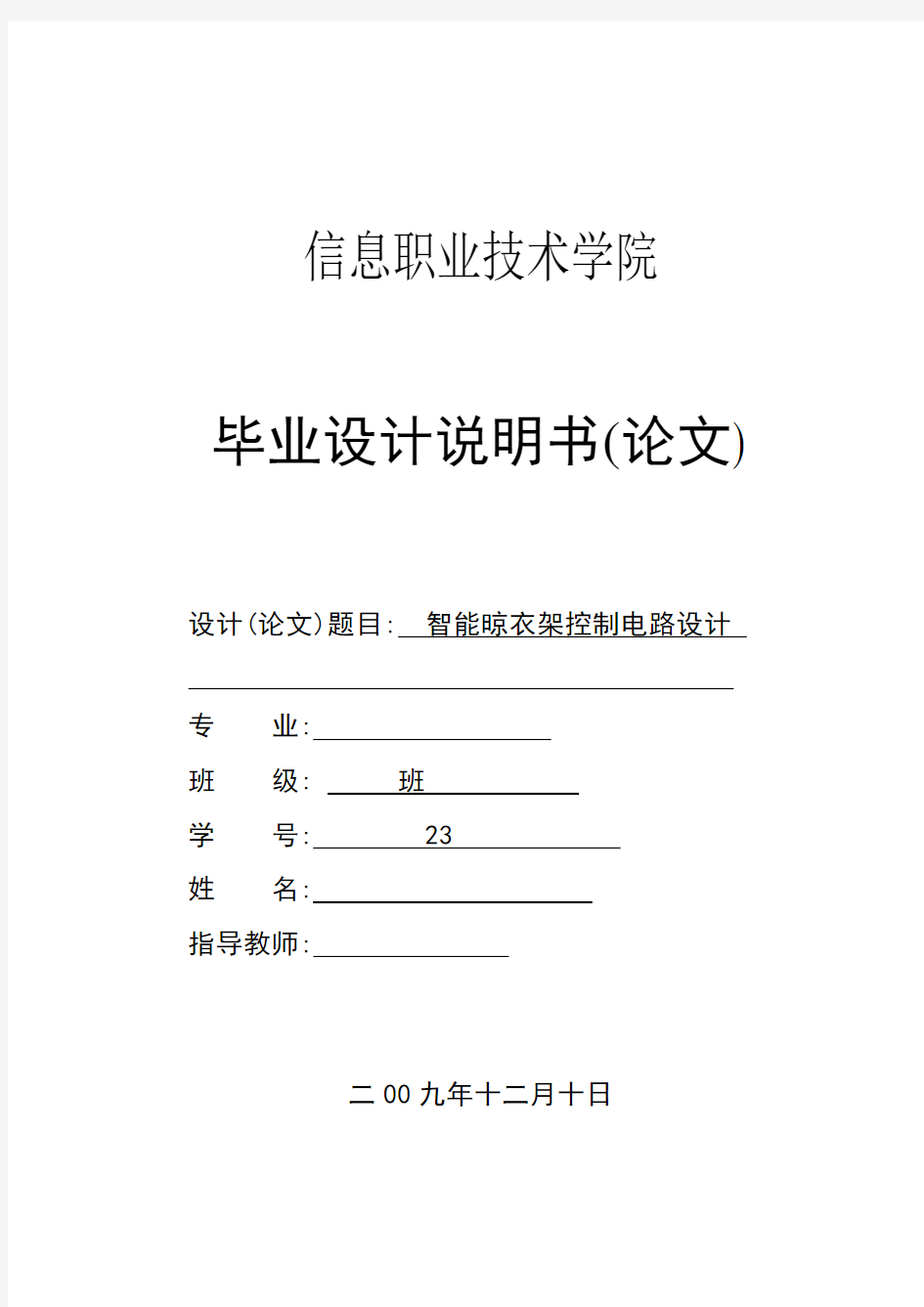 信息职业技术学院

毕业设计说明书(论文)

设计(论文)题目: 智能晾衣架控制电路设计

专　　业:

班　　级: 班

学　　号: 23

姓　　名:

指导教师:

二00九年十二月十日